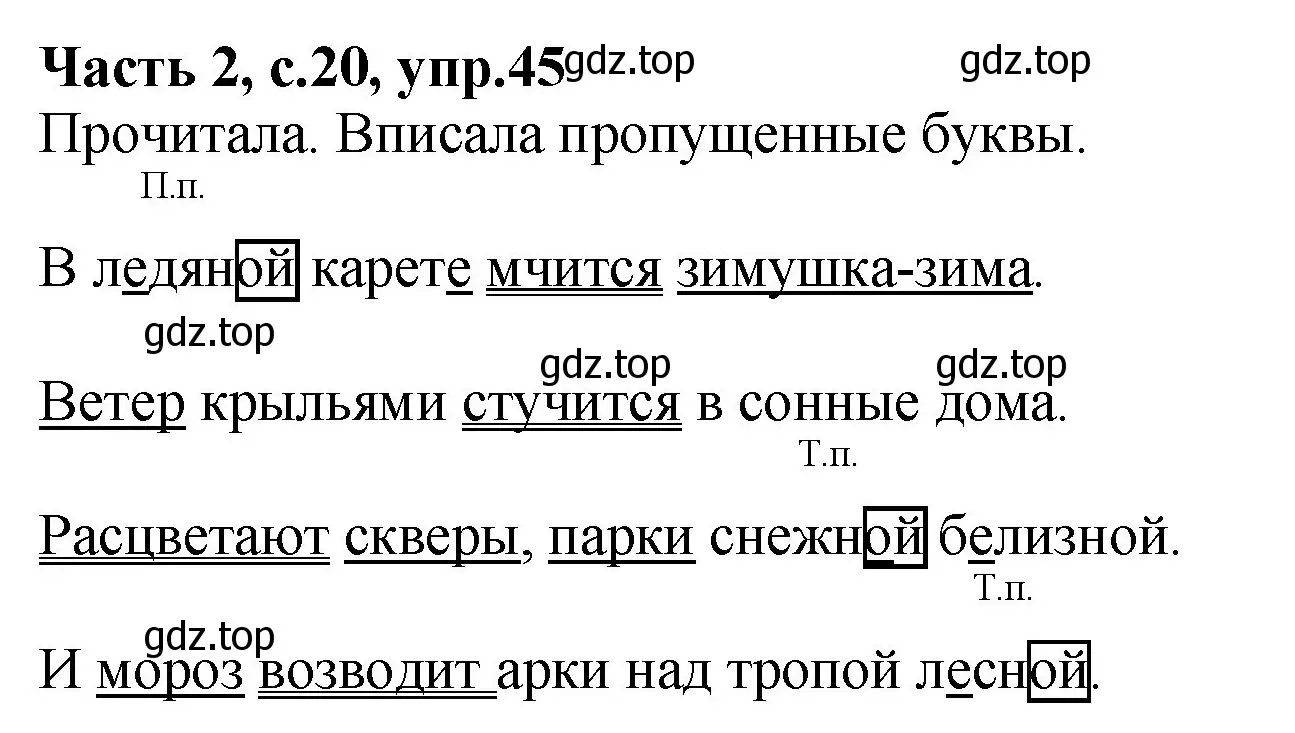 Часть 2, с.20, упр.45 gdz.top gdz.top

Прочитала. Вписала пропущенные буквы.

П.п.

В ледяной карете мчится зимушка-зима.

gdz.top

gdz.top gdz.top

Ветер крыльями стучится в сонные дома.

Т.п.

Расцветают скверы, парки снежной белизной.

Т.п.

gdz.top

И мороз возводит арки над тропой лесной.